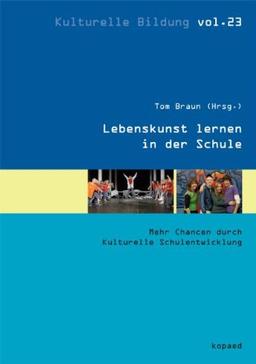 Kulturelle Bildung vol.23

Tom Braun (Hrsg.)

Lebenskunst lernen in der Schule

Mehr Chancen durch Kulturelle Schulentwicklung

kopaed